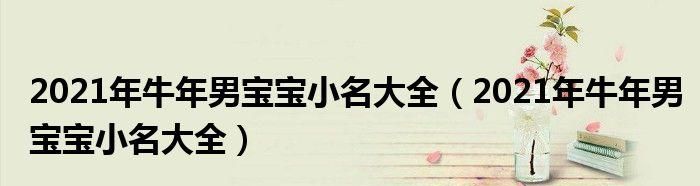 2021年牛年男宝宝小名大全（2021年牛年男宝宝小名大全）